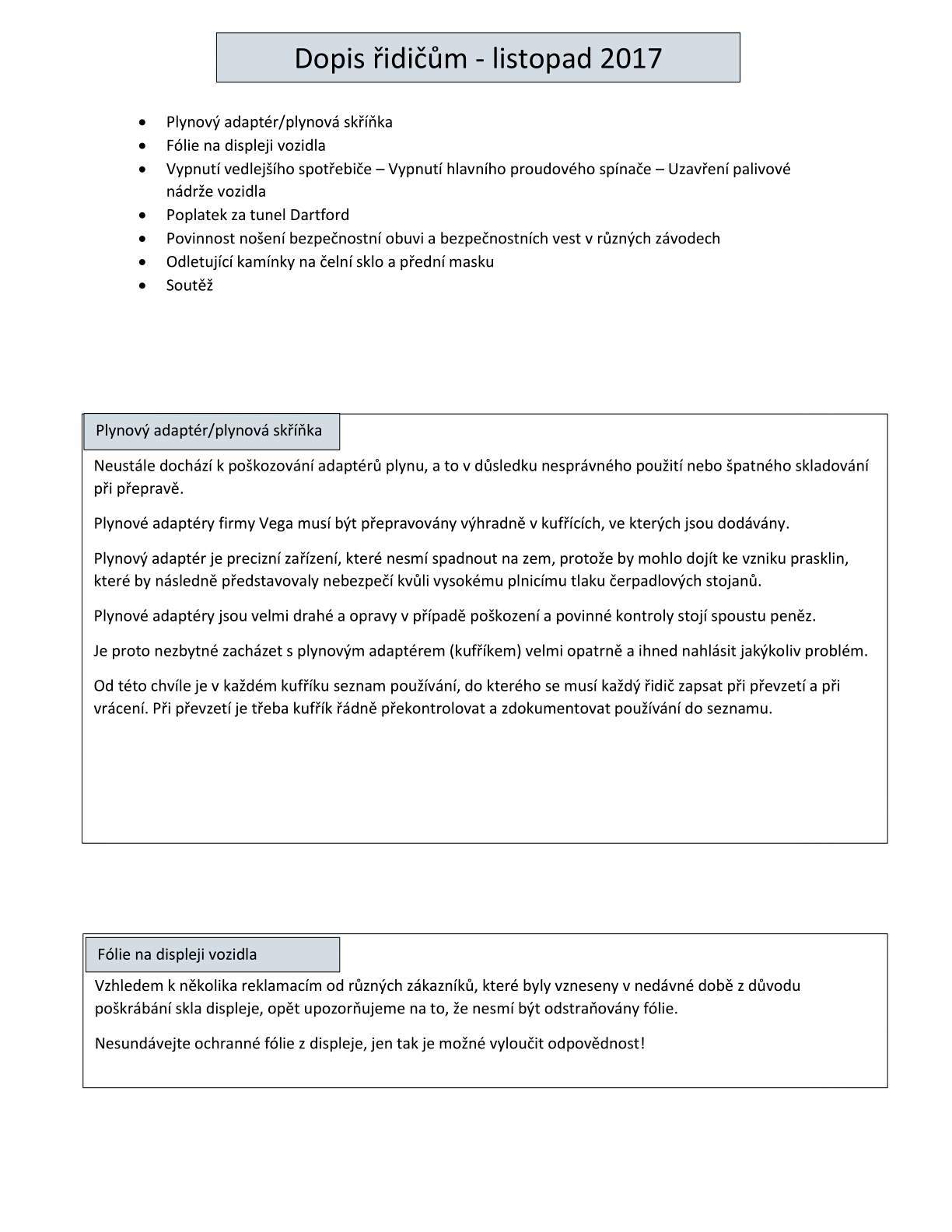 Dopis řidičům - listopad 2017

• Plynový adaptér/plynová skříňka
• Fólie na displeji vozidla
• Vypnutí vedlejšího spotřebiče – Vypnutí hlavního proudového spínače – Uzavření palivové nádrže vozidla
• Poplatek za tunel Dartford
• Povinnost nošení bezpečnostní obuvi a bezpečnostních vest v různých závodech
• Odletující kamínky na čelní sklo a přední masku
• Soutěž

Plynový adaptér/plynová skříňka

Neustále dochází k poškozování adaptérů plynu, a to v důsledku nesprávného použití nebo špatného skladování při přepravě.

Plynové adaptéry firmy Vega musí být přepravovány výhradně v kufřících, ve kterých jsou dodávány.

Plynový adaptér je precizní zařízení, které nesmí spadnout na zem, protože by mohlo dojít ke vzniku prasklin, které by následně představovaly nebezpečí kvůli vysokému plnicímu tlaku čerpadlových stojanů.

Plynové adaptéry jsou velmi drahé a opravy v případě poškození a povinné kontroly stojí spoustu peněz.

Je proto nezbytné zacházet s plynovým adaptérem (kufříkem) velmi opatrně a ihned nahlásit jakýkoliv problém.

Od této chvíle je v každém kufříku seznam používání, do kterého se musí každý řidič zapsat při převzetí a při vrácení. Při převzetí je třeba kufřík řádně překontrolovat a zdokumentovat používání do seznamu.

Fólie na displeji vozidla

Vzhledem k několika reklamacím od různých zákazníků, které byly vzneseny v nedávné době z důvodu poškrábání skla displeje, opět upozorňujeme na to, že nesmí být odstraňovány fólie.

Nesundávejte ochranné fólie z displeje, jen tak je možné vyloučit odpovědnost!